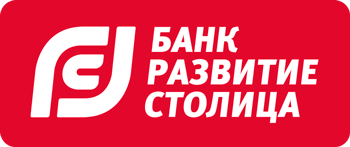 БАНК
РАЗВИТИЕ
СТОЛИЦА